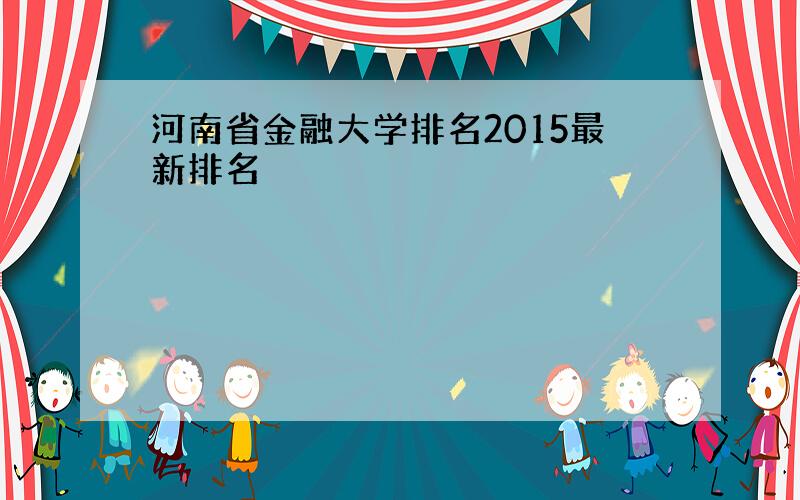 河南省金融大学排名2015最新排名